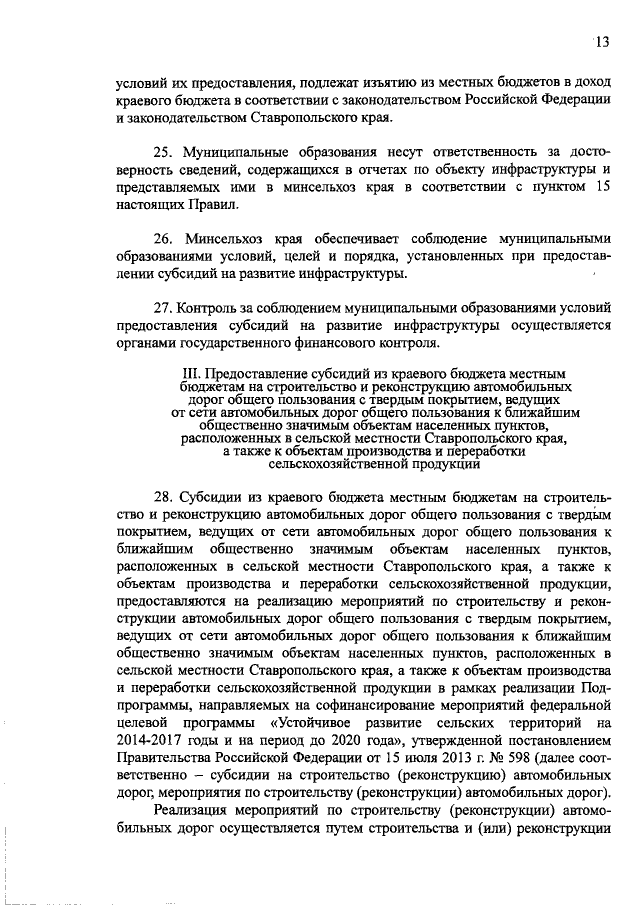 13

условий их предоставления, подлежат изъятию из местных бюджетов в доход краевого бюджета в соответствии с законодательством Российской Федерации и законодательством Ставропольского края.

25. Муниципальные образования несут ответственность за достоверность сведений, содержащихся в отчетах по объекту инфраструктуры и представляемых ими в минсельхоз края в соответствии с пунктом 15 настоящих Правил.

26. Минсельхоз края обеспечивает соблюдение муниципальными образованиями условий, целей и порядка, установленных при предоставлении субсидий на развитие инфраструктуры.

27. Контроль за соблюдением муниципальными образованиями условий предоставления субсидий на развитие инфраструктуры осуществляется органами государственного финансового контроля.

III. Предоставление субсидий из краевого бюджета местным бюджетам на строительство и реконструкцию автомобильных дорог общего пользования с твердым покрытием, ведущих от сети автомобильных дорог общего пользования к ближайшим общественно значимым объектам населенных пунктов, расположенных в сельской местности Ставропольского края, а также к объектам производства и переработки сельскохозяйственной продукции

28. Субсидии из краевого бюджета местным бюджетам на строительство и реконструкцию автомобильных дорог общего пользования с твердым покрытием, ведущих от сети автомобильных дорог общего пользования к ближайшим общественно значимым объектам населенных пунктов, расположенных в сельской местности Ставропольского края, а также к объектам производства и переработки сельскохозяйственной продукции, предоставляются на реализацию мероприятий по строительству и реконструкции автомобильных дорог общего пользования с твердым покрытием, ведущих от сети автомобильных дорог общего пользования к ближайшим общественно значимым объектам населенных пунктов, расположенных в сельской местности Ставропольского края, а также к объектам производства и переработки сельскохозяйственной продукции в рамках реализации Подпрограммы, направляемых на софинансирование мероприятий федеральной целевой программы «Устойчивое развитие сельских территорий на 2014-2017 годы и на период до 2020 года», утвержденной постановлением Правительства Российской Федерации от 15 июля 2013 г. № 598 (далее соответственно – субсидии на строительство (реконструкцию) автомобильных дорог, мероприятия по строительству (реконструкции) автомобильных дорог).

Реализация мероприятий по строительству (реконструкции) автомобильных дорог осуществляется путем строительства и (или) реконструкции